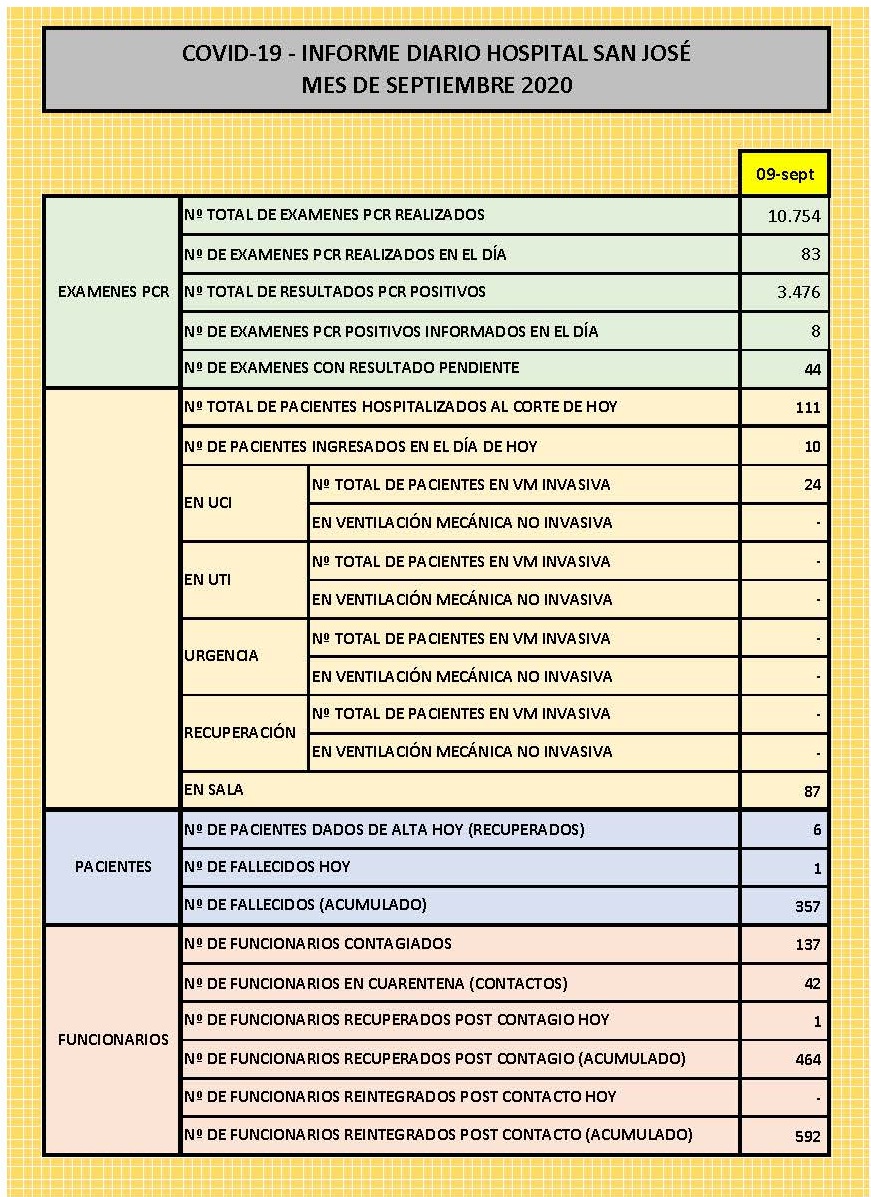 COVID-19 - INFORME DIARIO HOSPITAL SAN JOSÉ
MES DE SEPTIEMBRE 2020

| | | | 09-sept |
|---|---|---|---|
| EXAMENES PCR | Nº TOTAL DE EXAMENES PCR REALIZADOS | | 10.754 |
| | Nº DE EXAMENES PCR REALIZADOS EN EL DÍA | | 83 |
| | Nº TOTAL DE RESULTADOS PCR POSITIVOS | | 3.476 |
| | Nº DE EXAMENES PCR POSITIVOS INFORMADOS EN EL DÍA | | 8 |
| | Nº DE EXAMENES CON RESULTADO PENDIENTE | | 44 |
| | Nº TOTAL DE PACIENTES HOSPITALIZADOS AL CORTE DE HOY | | 111 |
| | Nº DE PACIENTES INGRESADOS EN EL DÍA DE HOY | | 10 |
| | EN UCI | Nº TOTAL DE PACIENTES EN VM INVASIVA | 24 |
| | | EN VENTILACIÓN MECÁNICA NO INVASIVA | - |
| | EN UTI | Nº TOTAL DE PACIENTES EN VM INVASIVA | - |
| | | EN VENTILACIÓN MECÁNICA NO INVASIVA | - |
| | URGENCIA | Nº TOTAL DE PACIENTES EN VM INVASIVA | - |
| | | EN VENTILACIÓN MECÁNICA NO INVASIVA | - |
| | RECUPERACIÓN | Nº TOTAL DE PACIENTES EN VM INVASIVA | - |
| | | EN VENTILACIÓN MECÁNICA NO INVASIVA | - |
| | EN SALA | | 87 |
| PACIENTES | Nº DE PACIENTES DADOS DE ALTA HOY (RECUPERADOS) | | 6 |
| | Nº DE FALLECIDOS HOY | | 1 |
| | Nº DE FALLECIDOS (ACUMULADO) | | 357 |
| FUNCIONARIOS | Nº DE FUNCIONARIOS CONTAGIADOS | | 137 |
| | Nº DE FUNCIONARIOS EN CUARENTENA (CONTACTOS) | | 42 |
| | Nº DE FUNCIONARIOS RECUPERADOS POST CONTAGIO HOY | | 1 |
| | Nº DE FUNCIONARIOS RECUPERADOS POST CONTAGIO (ACUMULADO) | | 464 |
| | Nº DE FUNCIONARIOS REINTEGRADOS POST CONTACTO HOY | | - |
| | Nº DE FUNCIONARIOS REINTEGRADOS POST CONTACTO (ACUMULADO) | | 592 |